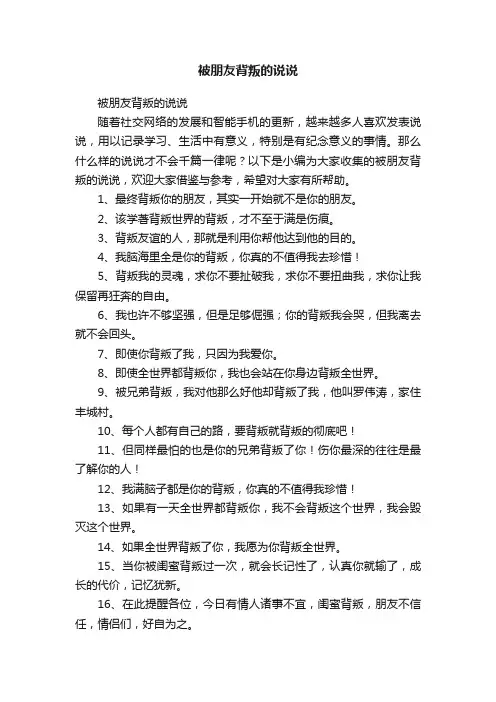 被朋友背叛的说说

被朋友背叛的说说

随着社交网络的发展和智能手机的更新，越来越多人喜欢发表说说，用以记录学习、生活中有意义，特别是有纪念意义的事情。那么什么样的说说才不会千篇一律呢？以下是小编为大家收集的被朋友背叛的说说，欢迎大家借鉴与参考，希望对大家有所帮助。

1、最终背叛你的朋友，其实一开始就不是你的朋友。

2、该学着背叛世界的背叛，才不至于满是伤痕。

3、背叛友谊的人，那就是利用你帮他达到他的目的。

4、我脑海里全是你的背叛，你真的不值得我去珍惜！

5、背叛我的灵魂，求你不要扯破我，求你不要扭曲我，求你让我保留再狂奔的自由。

6、我也许不够坚强，但是足够倔强；你的背叛我会哭，但我离去就不会回头。

7、即使你背叛了我，只因为我爱你。

8、即使全世界都背叛你，我也会站在你身边背叛全世界。

9、被兄弟背叛，我对他那么好他却背叛了我，他叫罗伟涛，家住丰城村。

10、每个人都有自己的路，要背叛就背叛的彻底吧！

11、但同样最怕的也是你的兄弟背叛了你！伤你最深的往往是最了解你的人！

12、我满脑子都是你的背叛，你真的不值得我珍惜！

13、如果有一天全世界都背叛你，我不会背叛这个世界，我会毁灭这个世界。

14、如果全世界背叛了你，我愿为你背叛全世界。

15、当你被闺蜜背叛过一次，就会长记性了，认真你就输了，成长的代价，记忆犹新。

16、在此提醒各位，今日有情人诸事不宜，闺蜜背叛，朋友不信任，情侣们，好自为之。